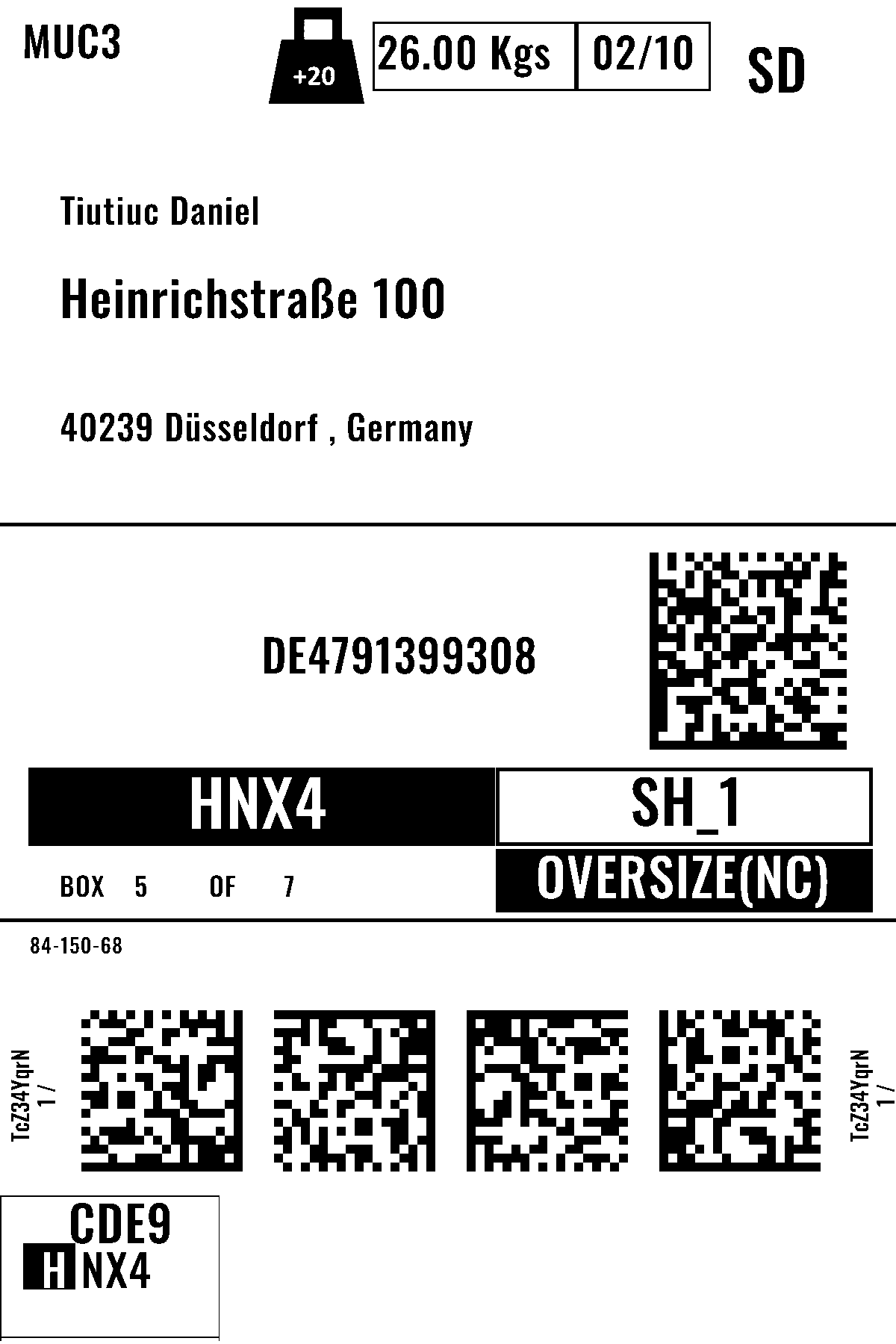 MUC3

+20

26.00 Kgs

02/10

SD

Tiutiuc Daniel

Heinrichstraße 100

40239 Düsseldorf , Germany

DE4791399308

HNX4

SH_1

BOX 5 OF 7

OVERSIZE(NC)

84-150-68

TcZ34YqrN
1 /

TcZ34YqrN
1 /

CDE9

HNX4